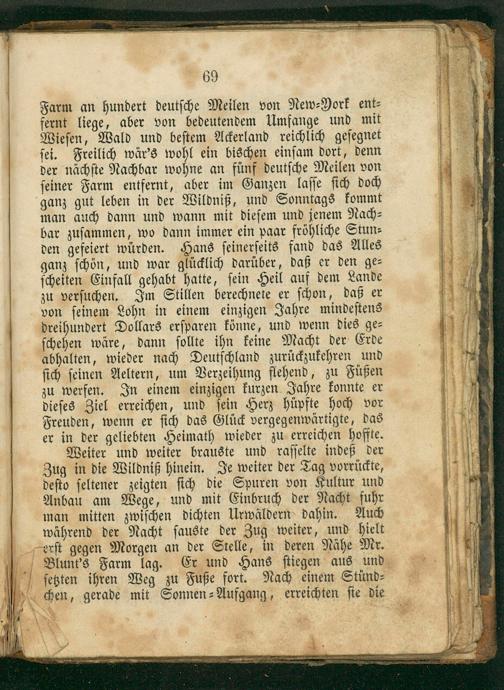 69

Farm an hundert deutsche Meilen von New-York entfernt liege, aber von bedeutendem Umfange und mit Wiesen, Wald und bestem Ackerland reichlich gesegnet sei. Freilich wär's wohl ein bischen einsam dort, denn der nächste Nachbar wohne an fünf deutsche Meilen von seiner Farm entfernt, aber im Ganzen lasse sich doch ganz gut leben in der Wildniß, und Sonntags kommt man auch dann und wann mit diesem und jenem Nachbar zusammen, wo dann immer ein paar fröhliche Stunden gefeiert würden. Hans seinerseits fand das Alles ganz schön, und war glücklich darüber, daß er den gescheiten Einfall gehabt hatte, sein Heil auf dem Lande zu versuchen. Im Stillen berechnete er schon, daß er von seinem Lohn in einem einzigen Jahre mindestens dreihundert Dollars ersparen könne, und wenn dies geschehen wäre, dann sollte ihn keine Macht der Erde abhalten, wieder nach Deutschland zurückzukehren und sich seinen Aeltern, um Verzeihung flehend, zu Füßen zu werfen. In einem einzigen kurzen Jahre konnte er dieses Ziel erreichen, und sein Herz hüpfte hoch vor Freuden, wenn er sich das Glück vergegenwärtigte, das er in der geliebten Heimath wieder zu erreichen hoffte.

Weiter und weiter brauste und rasselte indeß der Zug in die Wildniß hinein. Je weiter der Tag vorrückte, desto seltener zeigten sich die Spuren von Kultur und Anbau am Wege, und mit Einbruch der Nacht fuhr man mitten zwischen dichten Urwäldern dahin. Auch während der Nacht sauste der Zug weiter, und hielt erst gegen Morgen an der Stelle, in deren Nähe Mr. Blunt's Farm lag. Er und Hans stiegen aus und setzten ihren Weg zu Fuße fort. Nach einem Stündchen, gerade mit Sonnen-Aufgang, erreichten sie die